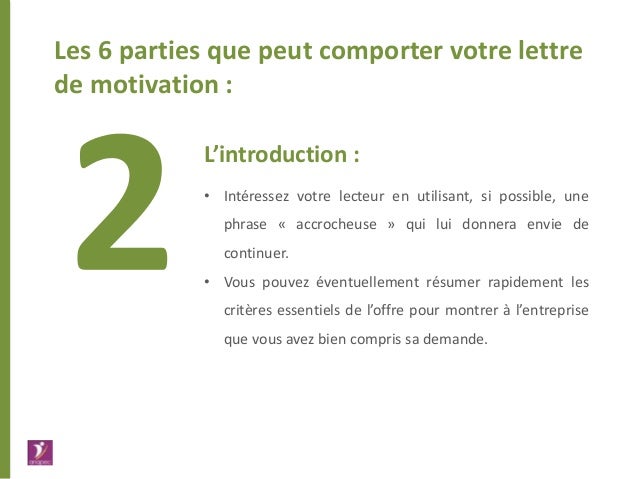 Les 6 parties que peut comporter votre lettre de motivation :

2

L'introduction :

• Intéressez votre lecteur en utilisant, si possible, une phrase « accrocheuse » qui lui donnera envie de continuer.
• Vous pouvez éventuellement résumer rapidement les critères essentiels de l'offre pour montrer à l'entreprise que vous avez bien compris sa demande.

anapec